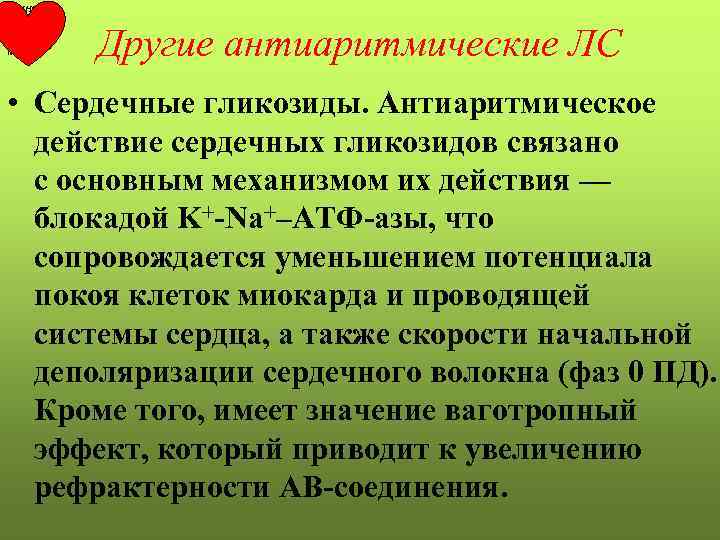 Другие антиаритмические ЛС

• Сердечные гликозиды. Антиаритмическое действие сердечных гликозидов связано с основным механизмом их действия — блокадой $K^+$-$Na^+$–АТФ-азы, что сопровождается уменьшением потенциала покоя клеток миокарда и проводящей системы сердца, а также скорости начальной деполяризации сердечного волокна (фаз 0 ПД). Кроме того, имеет значение ваготропный эффект, который приводит к увеличению рефрактерности АВ-соединения.